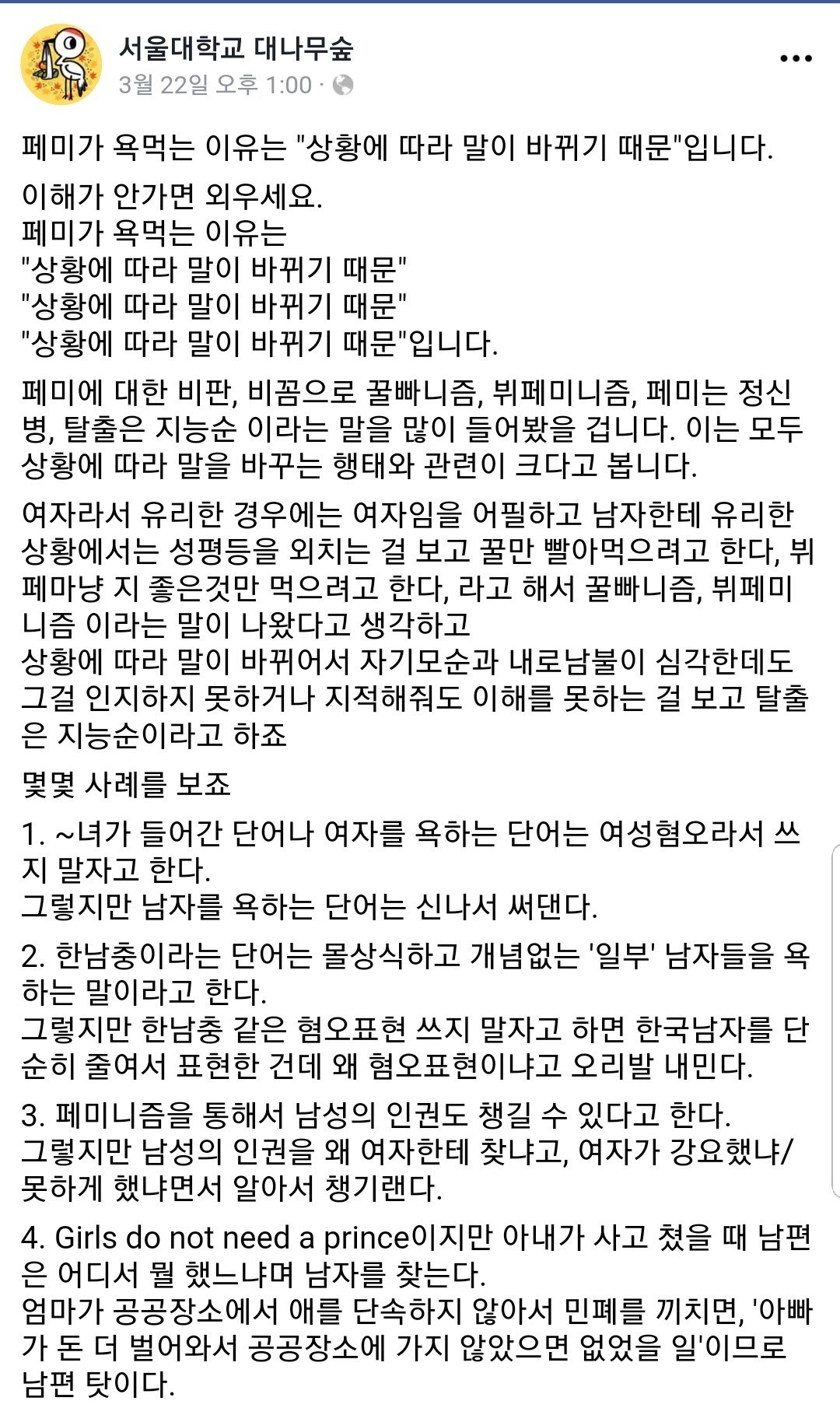 서울대학교 대나무숲
3월 22일 오후 1:00 ·

페미가 욕먹는 이유는 "상황에 따라 말이 바뀌기 때문"입니다.

이해가 안가면 외우세요.
페미가 욕먹는 이유는
"상황에 따라 말이 바뀌기 때문"
"상황에 따라 말이 바뀌기 때문"
"상황에 따라 말이 바뀌기 때문"입니다.

페미에 대한 비판, 비꼼으로 꿀빠니즘, 뷔페미니즘, 페미는 정신병, 탈출은 지능순 이라는 말을 많이 들어봤을 겁니다. 이는 모두 상황에 따라 말을 바꾸는 행태와 관련이 크다고 봅니다.

여자라서 유리한 경우에는 여자임을 어필하고 남자한테 유리한 상황에서는 성평등을 외치는 걸 보고 꿀만 빨아먹으려고 한다, 뷔페마냥 지 좋은것만 먹으려고 한다, 라고 해서 꿀빠니즘, 뷔페미니즘 이라는 말이 나왔다고 생각하고
상황에 따라 말이 바뀌어서 자기모순과 내로남불이 심각한데도 그걸 인지하지 못하거나 지적해줘도 이해를 못하는 걸 보고 탈출은 지능순이라고 하죠

몇몇 사례를 보죠

1. ~녀가 들어간 단어나 여자를 욕하는 단어는 여성혐오라서 쓰지 말자고 한다.
그렇지만 남자를 욕하는 단어는 신나서 써댄다.

2. 한남충이라는 단어는 몰상식하고 개념없는 '일부' 남자들을 욕하는 말이라고 한다.
그렇지만 한남충 같은 혐오표현 쓰지 말자고 하면 한국남자를 단순히 줄여서 표현한 건데 왜 혐오표현이냐고 오리발 내민다.

3. 페미니즘을 통해서 남성의 인권도 챙길 수 있다고 한다.
그렇지만 남성의 인권을 왜 여자한테 찾냐고, 여자가 강요했냐/못하게 했냐면서 알아서 챙기랜다.

4. Girls do not need a prince이지만 아내가 사고 쳤을 때 남편은 어디서 뭘 했느냐며 남자를 찾는다.
엄마가 공공장소에서 애를 단속하지 않아서 민폐를 끼치면, '아빠가 돈 더 벌어와서 공공장소에 가지 않았으면 없었을 일'이므로 남편 탓이다.